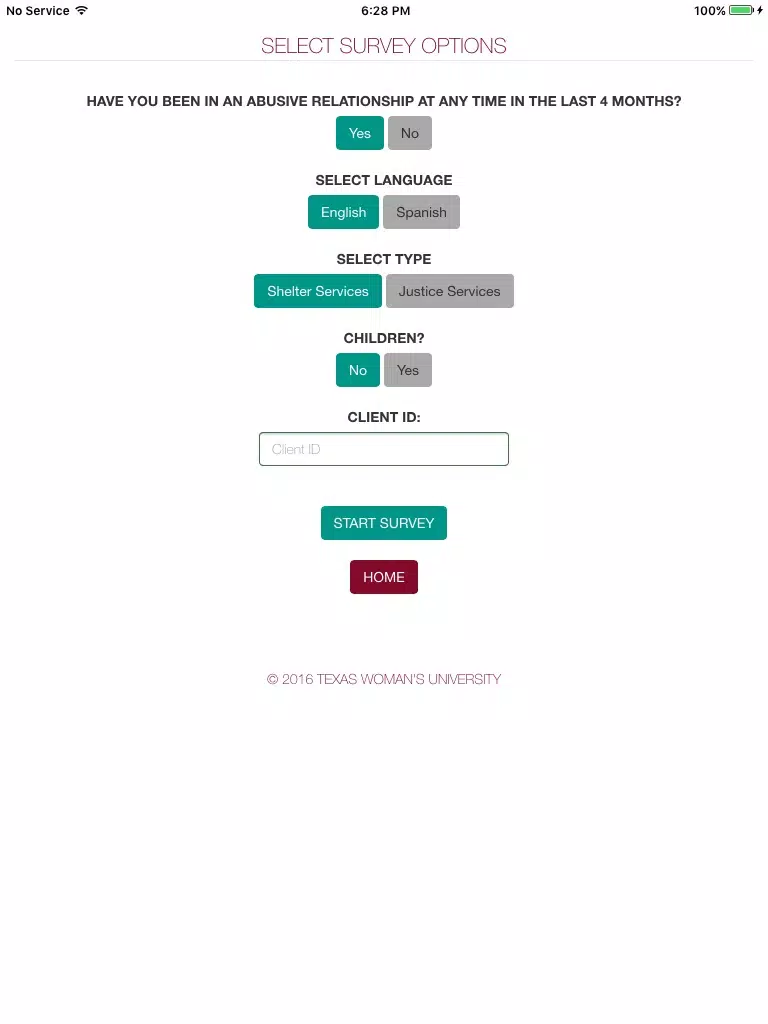 No Service 6:28 PM 100%

SELECT SURVEY OPTIONS

HAVE YOU BEEN IN AN ABUSIVE RELATIONSHIP AT ANY TIME IN THE LAST 4 MONTHS?

Yes No

SELECT LANGUAGE

English Spanish

SELECT TYPE

Shelter Services Justice Services

CHILDREN?

No Yes

CLIENT ID:

Client ID

START SURVEY

HOME

© 2016 TEXAS WOMAN'S UNIVERSITY